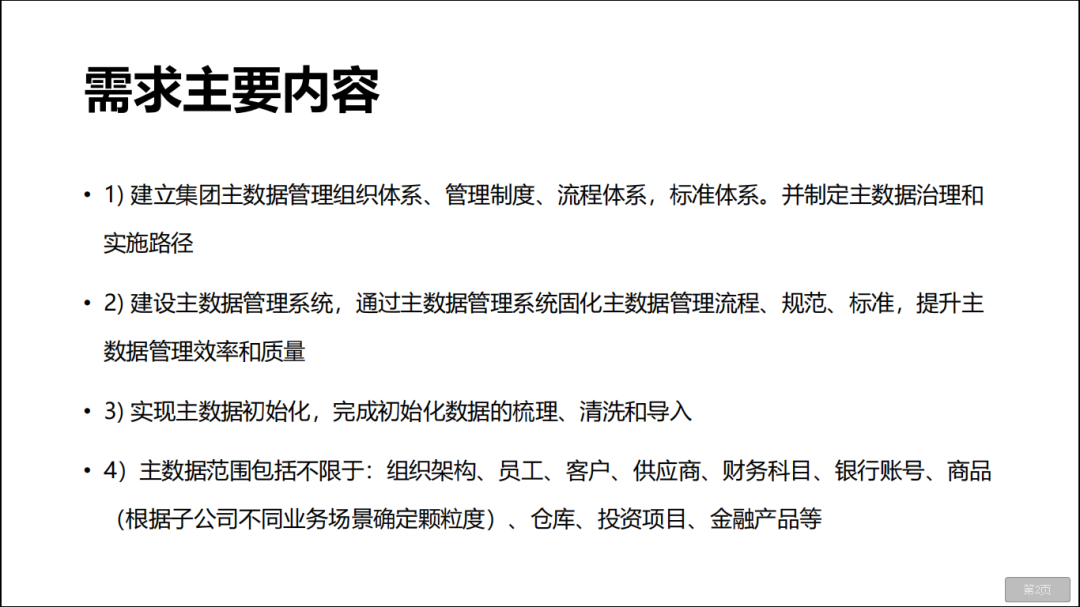 需求主要内容

• 1)建立集团主数据管理组织体系、管理制度、流程体系，标准体系。并制定主数据治理和实施路径

• 2)建设主数据管理系统，通过主数据管理系统固化主数据管理流程、规范、标准，提升主数据管理效率和质量

• 3)实现主数据初始化，完成初始化数据的梳理、清洗和导入

• 4）主数据范围包括不限于：组织架构、员工、客户、供应商、财务科目、银行账号、商品（根据子公司不同业务场景确定颗粒度）、仓库、投资项目、金融产品等

第2页